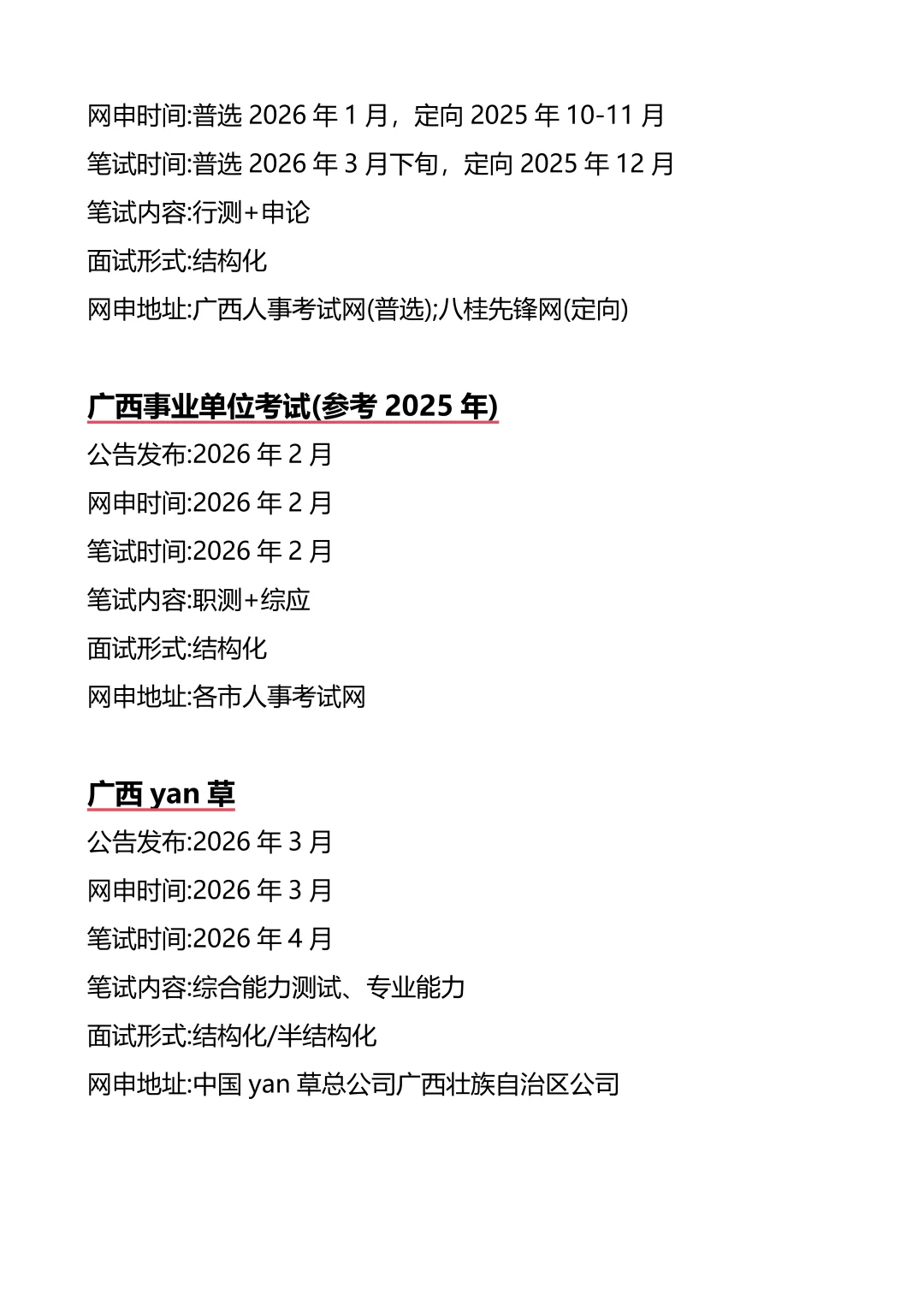 网申时间:普选 2026 年 1 月，定向 2025 年 10-11 月

笔试时间:普选 2026 年 3 月下旬，定向 2025 年 12 月

笔试内容:行测+申论

面试形式:结构化

网申地址:广西人事考试网(普选);八桂先锋网(定向)

广西事业单位考试(参考 2025 年)

公告发布:2026 年 2 月

网申时间:2026 年 2 月

笔试时间:2026 年 2 月

笔试内容:职测+综应

面试形式:结构化

网申地址:各市人事考试网

广西 yan 草

公告发布:2026 年 3 月

网申时间:2026 年 3 月

笔试时间:2026 年 4 月

笔试内容:综合能力测试、专业能力

面试形式:结构化/半结构化

网申地址:中国 yan 草总公司广西壮族自治区公司